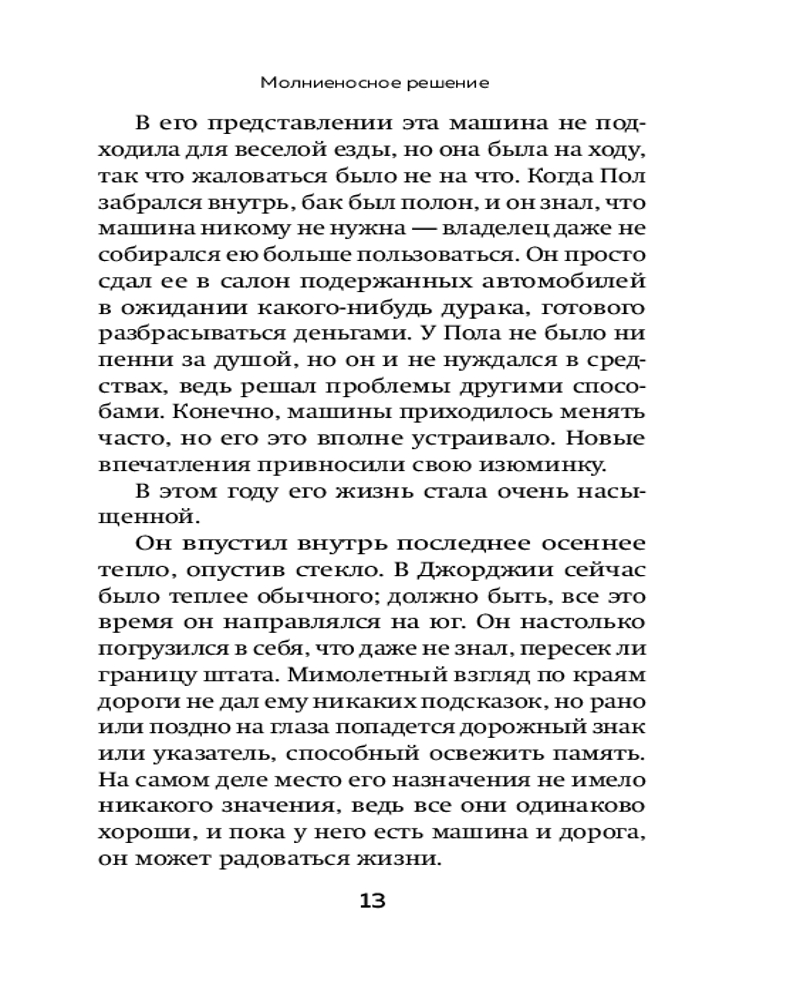 Молниеносное решение

В его представлении эта машина не подходила для веселой езды, но она была на ходу, так что жаловаться было не на что. Когда Пол забрался внутрь, бак был полон, и он знал, что машина никому не нужна — владелец даже не собирался ею больше пользоваться. Он просто сдал ее в салон подержанных автомобилей в ожидании какого-нибудь дурака, готового разбрасываться деньгами. У Пола не было ни пенни за душой, но он и не нуждался в средствах, ведь решал проблемы другими способами. Конечно, машины приходилось менять часто, но его это вполне устраивало. Новые впечатления привносили свою изюминку.

В этом году его жизнь стала очень насыщенной.

Он впустил внутрь последнее осеннее тепло, опустив стекло. В Джорджии сейчас было теплее обычного; должно быть, все это время он направлялся на юг. Он настолько погрузился в себя, что даже не знал, пересек ли границу штата. Мимолетный взгляд по краям дороги не дал ему никаких подсказок, но рано или поздно на глаза попадется дорожный знак или указатель, способный освежить память. На самом деле место его назначения не имело никакого значения, ведь все они одинаково хороши, и пока у него есть машина и дорога, он может радоваться жизни.

13